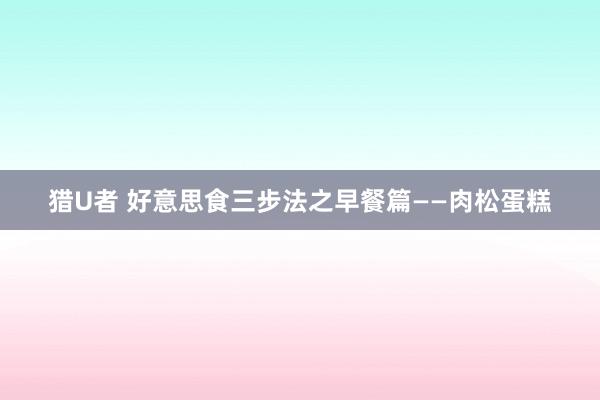 猎U者 好意思食三步法之早餐篇——肉松蛋糕